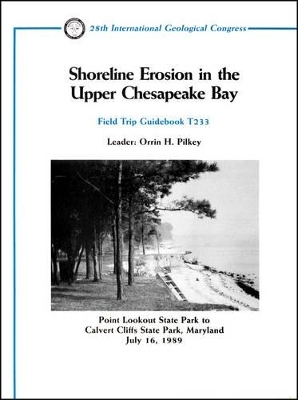 28th International Geological Congress

Shoreline Erosion in the Upper Chesapeake Bay

Field Trip Guidebook T233

Leader: Orrin H. Pilkey

Point Lookout State Park to Calvert Cliffs State Park, Maryland
July 16, 1989